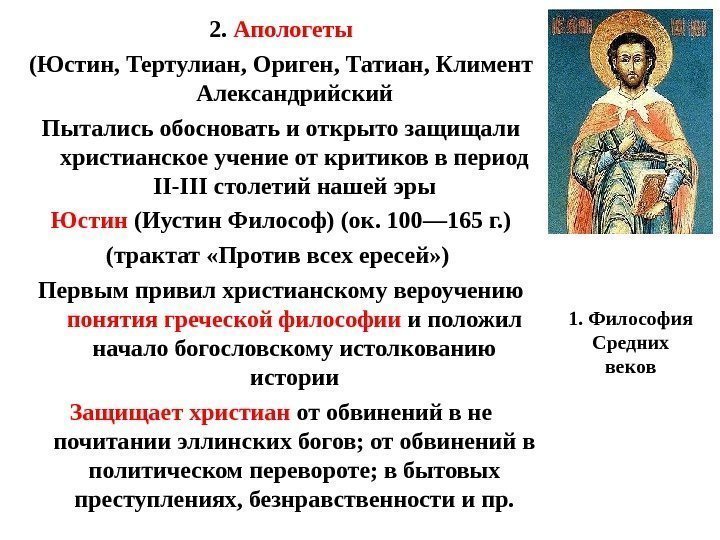 2. Апологеты

(Юстин, Тертулиан, Ориген, Татиан, Климент Александрийский

Пытались обосновать и открыто защищали христианское учение от критиков в период II-III столетий нашей эры

Юстин (Иустин Философ) (ок. 100—165 г.)

(трактат «Против всех ересей»)

Первым привил христианскому вероучению понятия греческой философии и положил начало богословскому истолкованию истории

Защищает христиан от обвинений в не почитании эллинских богов; от обвинений в политическом перевороте; в бытовых преступлениях, безнравственности и пр.

1. Философия Средних веков